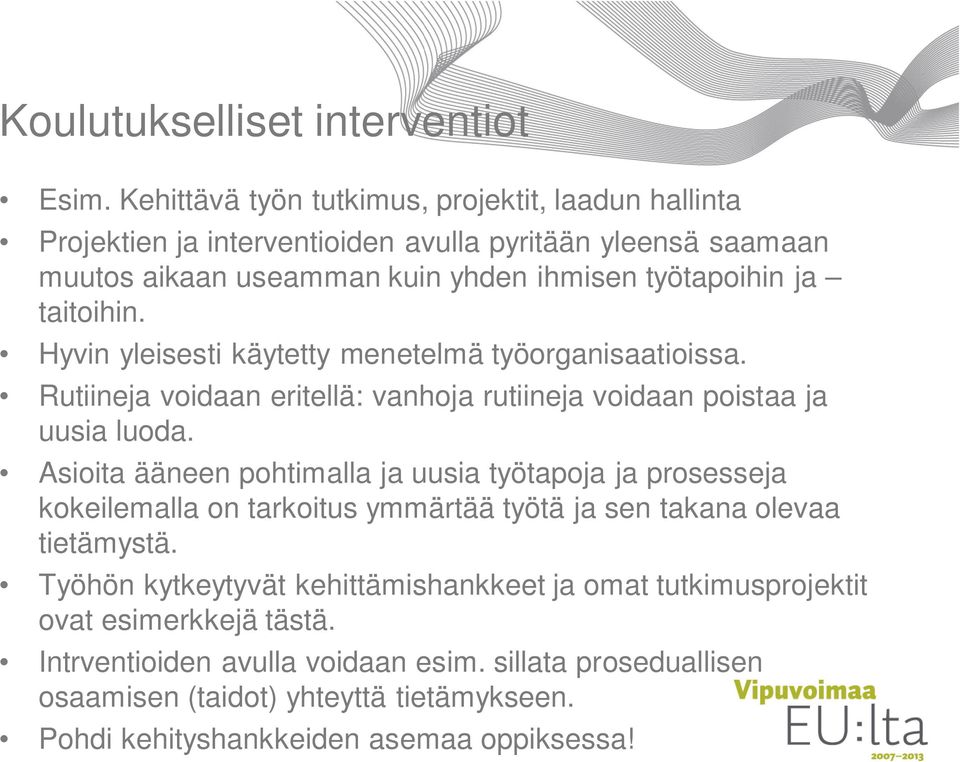 Koulutukselliset interventiot

• Esim. Kehittävä työn tutkimus, projektit, laadun hallinta
• Projektien ja interventioiden avulla pyritään yleensä saamaan muutos aikaan useamman kuin yhden ihmisen työtapoihin ja –taitoihin.
• Hyvin yleisesti käytetty menetelmä työorganisaatioissa.
• Rutiineja voidaan eritellä: vanhoja rutiineja voidaan poistaa ja uusia luoda.
• Asioita ääneen pohtimalla ja uusia työtapoja ja prosesseja kokeilemalla on tarkoitus ymmärtää työtä ja sen takana olevaa tietämystä.
• Työhön kytkeytyvät kehittämishankkeet ja omat tutkimusprojektit ovat esimerkkejä tästä.
• Intrventioiden avulla voidaan esim. sillata proseduallisen osaamisen (taidot) yhteyttä tietämykseen.
• Pohdi kehityshankkeiden asemaa oppiksessa!

Vipuvoimaa
EU:lta
2007–2013